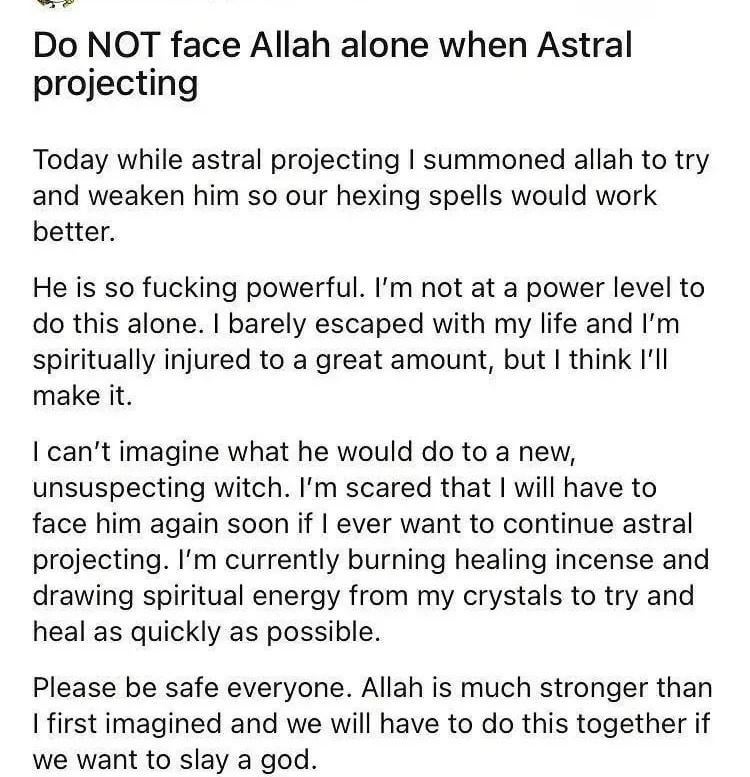 Do NOT face Allah alone when Astral projecting

Today while astral projecting I summoned allah to try and weaken him so our hexing spells would work better.

He is so fucking powerful. I'm not at a power level to do this alone. I barely escaped with my life and I'm spiritually injured to a great amount, but I think I'll make it.

I can't imagine what he would do to a new, unsuspecting witch. I'm scared that I will have to face him again soon if I ever want to continue astral projecting. I'm currently burning healing incense and drawing spiritual energy from my crystals to try and heal as quickly as possible.

Please be safe everyone. Allah is much stronger than I first imagined and we will have to do this together if we want to slay a god.